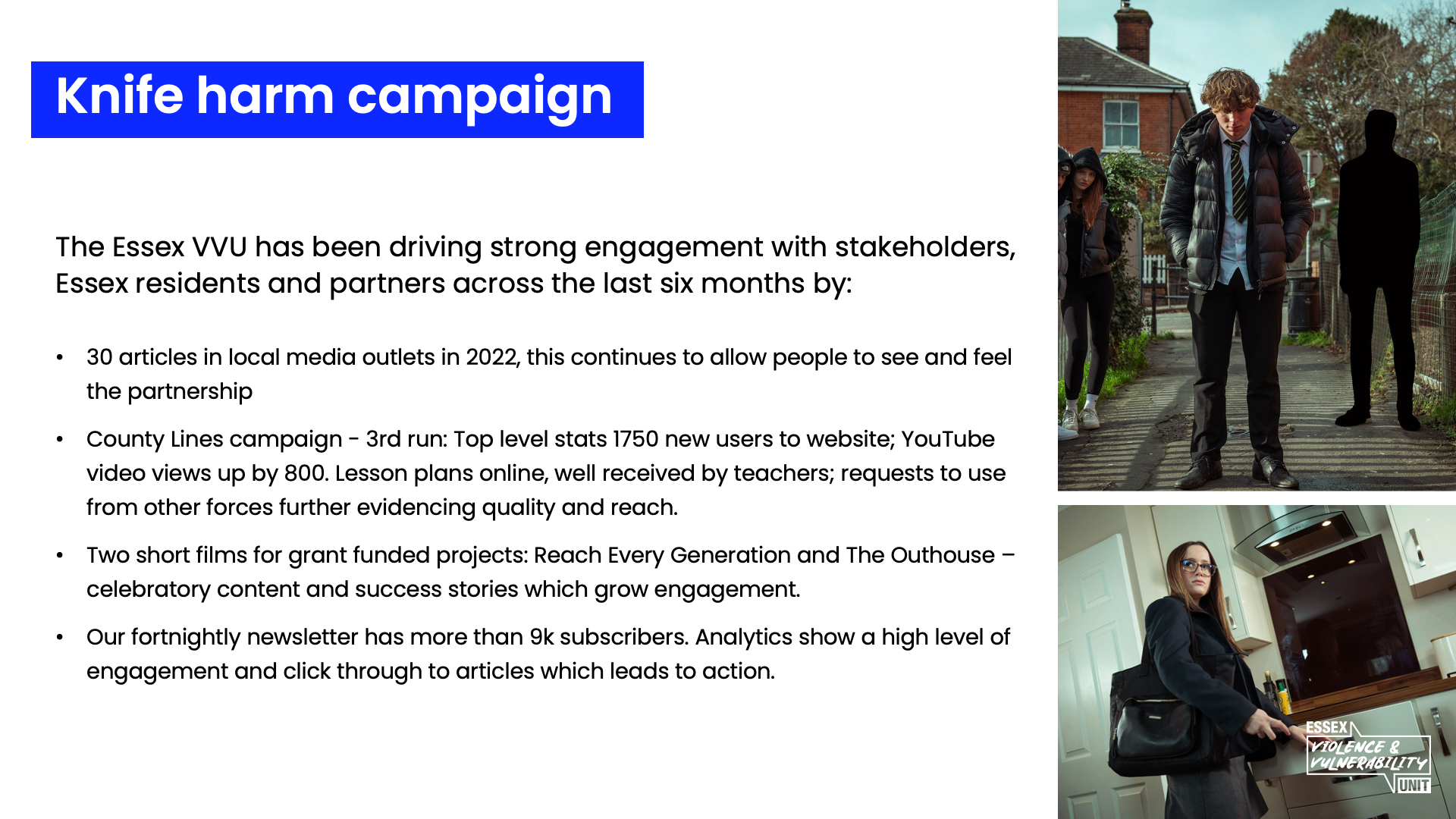 Knife harm campaign

The Essex VVU has been driving strong engagement with stakeholders, Essex residents and partners across the last six months by:

• 30 articles in local media outlets in 2022, this continues to allow people to see and feel the partnership
• County Lines campaign - 3rd run: Top level stats 1750 new users to website; YouTube video views up by 800. Lesson plans online, well received by teachers; requests to use from other forces further evidencing quality and reach.
• Two short films for grant funded projects: Reach Every Generation and The Outhouse – celebratory content and success stories which grow engagement.
• Our fortnightly newsletter has more than 9k subscribers. Analytics show a high level of engagement and click through to articles which leads to action.

ESSEX
VIOLENCE &
VULNERABILITY
UNIT